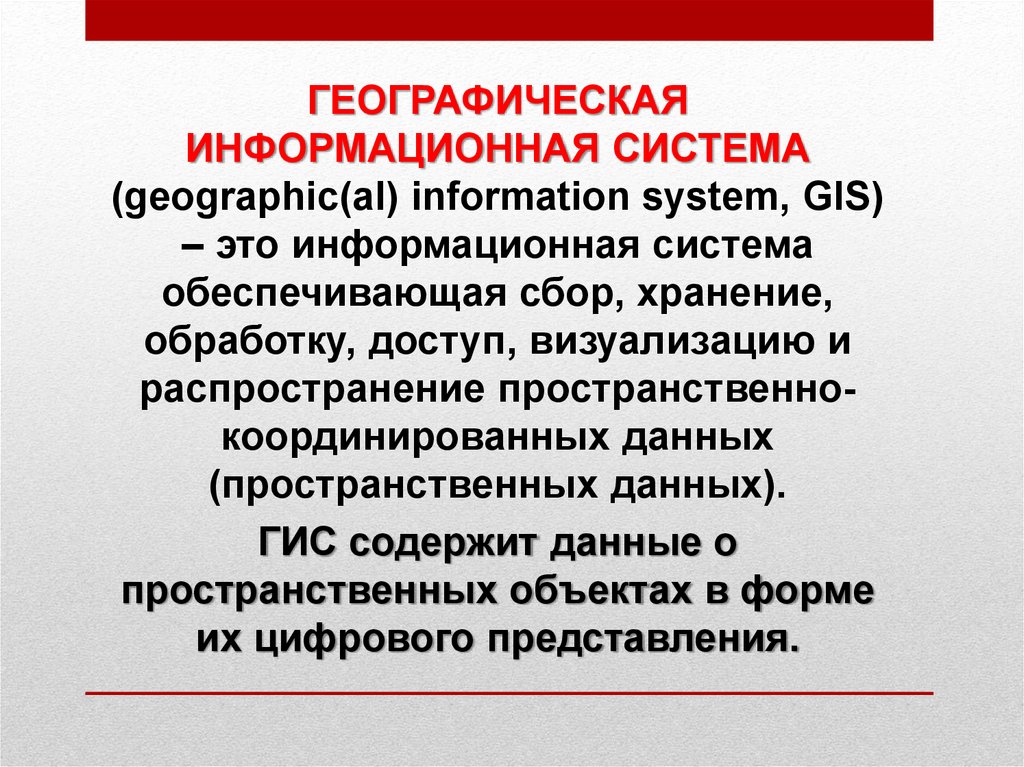 ГЕОГРАФИЧЕСКАЯ ИНФОРМАЦИОННАЯ СИСТЕМА (geographic(al) information system, GIS) – это информационная система обеспечивающая сбор, хранение, обработку, доступ, визуализацию и распространение пространственно-координированных данных (пространственных данных).

ГИС содержит данные о пространственных объектах в форме их цифрового представления.